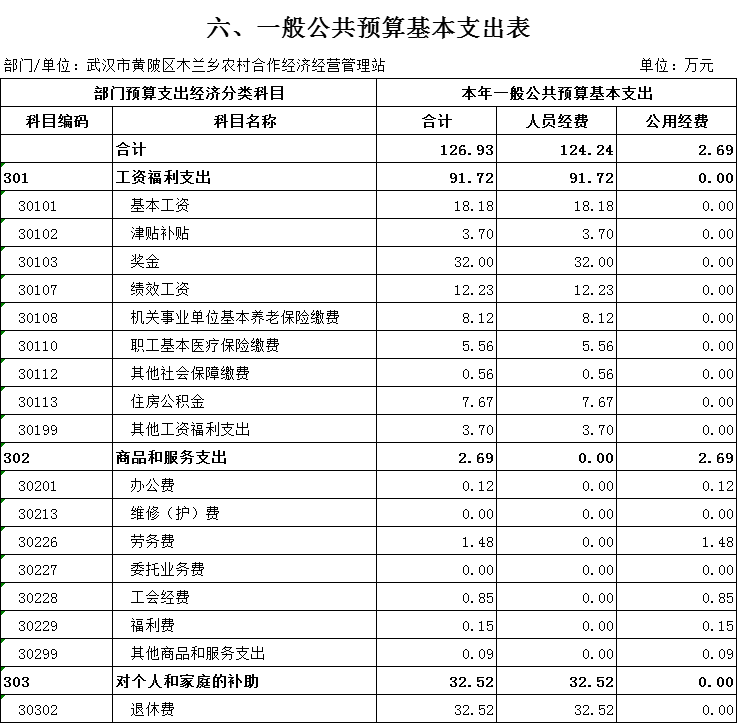 六、一般公共预算基本支出表

部门/单位：武汉市黄陂区木兰乡农村合作经济经营管理站　　单位：万元

| 部门预算支出经济分类科目 | | 本年一般公共预算基本支出 | | |
|---|---|---|---|---|
| 科目编码 | 科目名称 | 合计 | 人员经费 | 公用经费 |
| | 合计 | 126.93 | 124.24 | 2.69 |
| 301 | 工资福利支出 | 91.72 | 91.72 | 0.00 |
| 30101 | 基本工资 | 18.18 | 18.18 | 0.00 |
| 30102 | 津贴补贴 | 3.70 | 3.70 | 0.00 |
| 30103 | 奖金 | 32.00 | 32.00 | 0.00 |
| 30107 | 绩效工资 | 12.23 | 12.23 | 0.00 |
| 30108 | 机关事业单位基本养老保险缴费 | 8.12 | 8.12 | 0.00 |
| 30110 | 职工基本医疗保险缴费 | 5.56 | 5.56 | 0.00 |
| 30112 | 其他社会保障缴费 | 0.56 | 0.56 | 0.00 |
| 30113 | 住房公积金 | 7.67 | 7.67 | 0.00 |
| 30199 | 其他工资福利支出 | 3.70 | 3.70 | 0.00 |
| 302 | 商品和服务支出 | 2.69 | 0.00 | 2.69 |
| 30201 | 办公费 | 0.12 | 0.00 | 0.12 |
| 30213 | 维修（护）费 | 0.00 | 0.00 | 0.00 |
| 30226 | 劳务费 | 1.48 | 0.00 | 1.48 |
| 30227 | 委托业务费 | 0.00 | 0.00 | 0.00 |
| 30228 | 工会经费 | 0.85 | 0.00 | 0.85 |
| 30229 | 福利费 | 0.15 | 0.00 | 0.15 |
| 30299 | 其他商品和服务支出 | 0.09 | 0.00 | 0.09 |
| 303 | 对个人和家庭的补助 | 32.52 | 32.52 | 0.00 |
| 30302 | 退休费 | 32.52 | 32.52 | 0.00 |